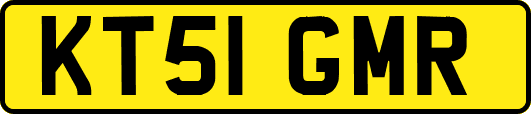 KT51 GMR